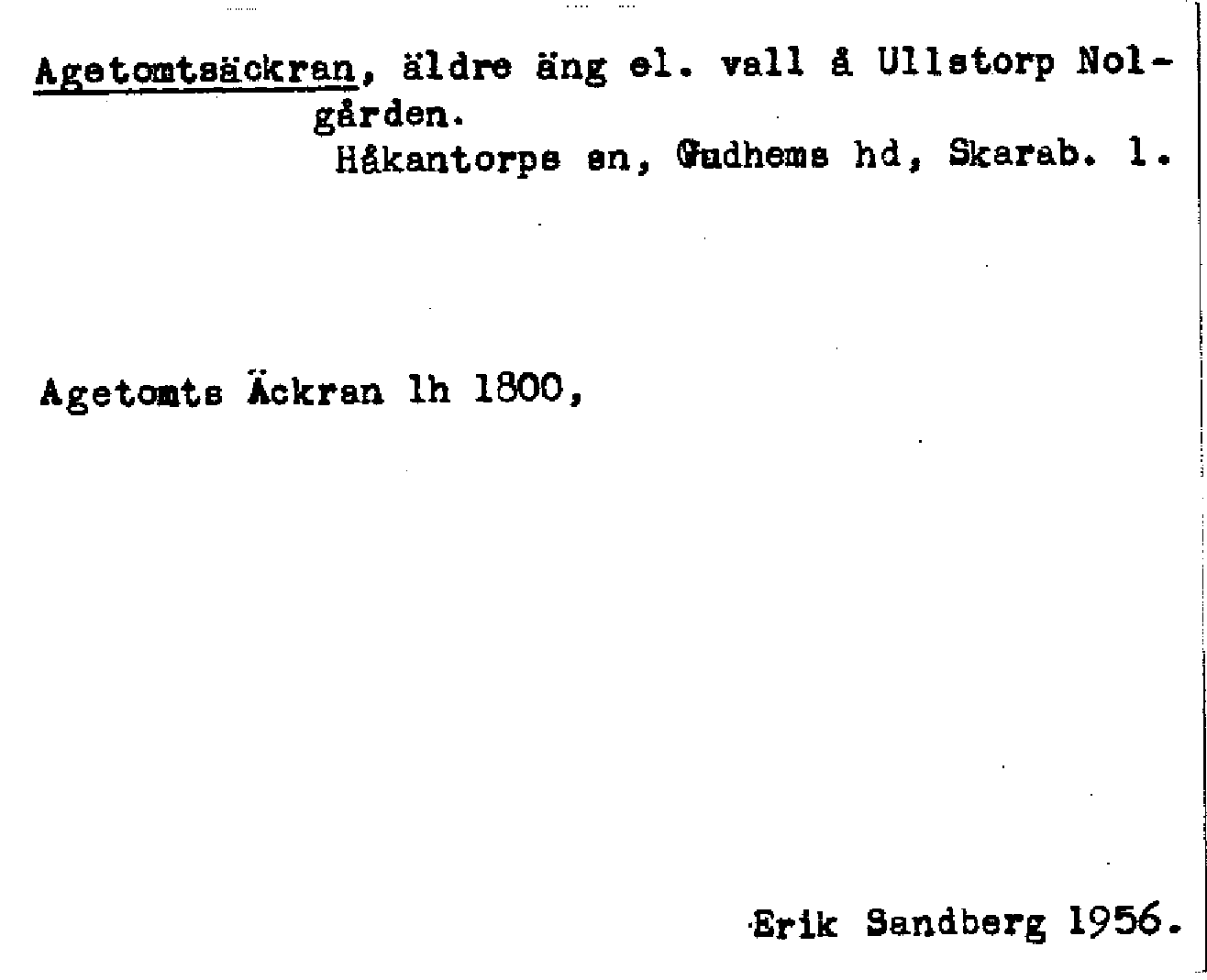 Agetomtsäckran, äldre äng el. vall å Ullstorp Nolgården.
Håkantorps sn, Gudhems hd, Skarab. l.

Agetomts Äckran lh 1800,

Erik Sandberg 1956.